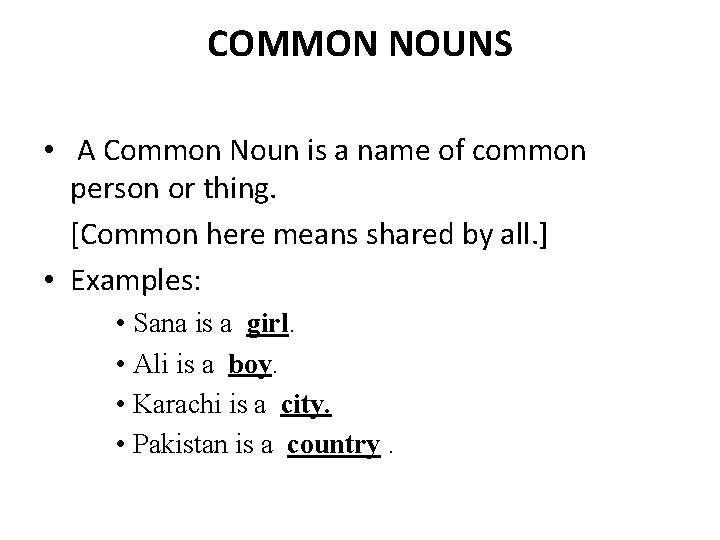 COMMON NOUNS

• A Common Noun is a name of common person or thing.
[Common here means shared by all.]

• Examples:
• Sana is a girl.
• Ali is a boy.
• Karachi is a city.
• Pakistan is a country .